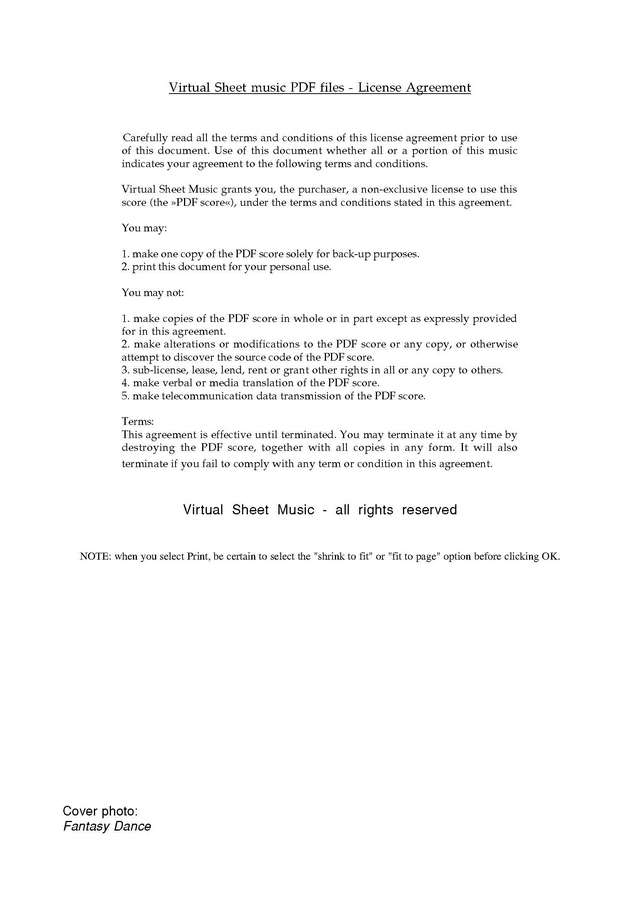 Virtual Sheet music PDF files - License Agreement

Carefully read all the terms and conditions of this license agreement prior to use of this document. Use of this document whether all or a portion of this music indicates your agreement to the following terms and conditions.

Virtual Sheet Music grants you, the purchaser, a non-exclusive license to use this score (the »PDF score«), under the terms and conditions stated in this agreement.

You may:

1. make one copy of the PDF score solely for back-up purposes.
2. print this document for your personal use.

You may not:

1. make copies of the PDF score in whole or in part except as expressly provided for in this agreement.
2. make alterations or modifications to the PDF score or any copy, or otherwise attempt to discover the source code of the PDF score.
3. sub-license, lease, lend, rent or grant other rights in all or any copy to others.
4. make verbal or media translation of the PDF score.
5. make telecommunication data transmission of the PDF score.

Terms:
This agreement is effective until terminated. You may terminate it at any time by destroying the PDF score, together with all copies in any form. It will also terminate if you fail to comply with any term or condition in this agreement.

Virtual Sheet Music - all rights reserved

NOTE: when you select Print, be certain to select the "shrink to fit" or "fit to page" option before clicking OK.

Cover photo:
Fantasy Dance